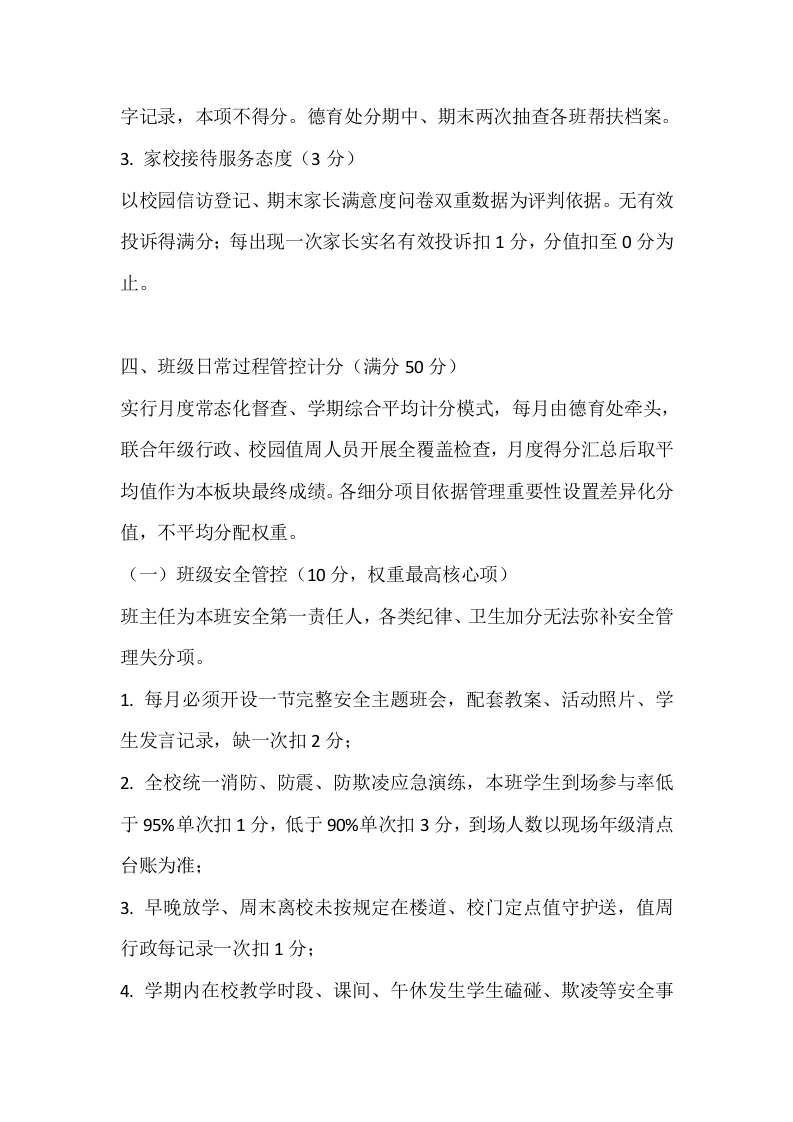 字记录，本项不得分。德育处分期中、期末两次抽查各班帮扶档案。

3. 家校接待服务态度（3 分）

以校园信访登记、期末家长满意度问卷双重数据为评判依据。无有效投诉得满分；每出现一次家长实名有效投诉扣 1 分，分值扣至 0 分为止。

四、班级日常过程管控计分（满分 50 分）

实行月度常态化督查、学期综合平均计分模式，每月由德育处牵头，联合年级行政、校园值周人员开展全覆盖检查，月度得分汇总后取平均值作为本板块最终成绩。各细分项目依据管理重要性设置差异化分值，不平均分配权重。

（一）班级安全管控（10 分，权重最高核心项）

班主任为本班安全第一责任人，各类纪律、卫生加分无法弥补安全管理失分项。

1. 每月必须开设一节完整安全主题班会，配套教案、活动照片、学生发言记录，缺一次扣 2 分；

2. 全校统一消防、防震、防欺凌应急演练，本班学生到场参与率低于 95%单次扣 1 分，低于 90%单次扣 3 分，到场人数以现场年级清点台账为准；

3. 早晚放学、周末离校未按规定在楼道、校门定点值守护送，值周行政每记录一次扣 1 分；

4. 学期内在校教学时段、课间、午休发生学生磕碰、欺凌等安全事